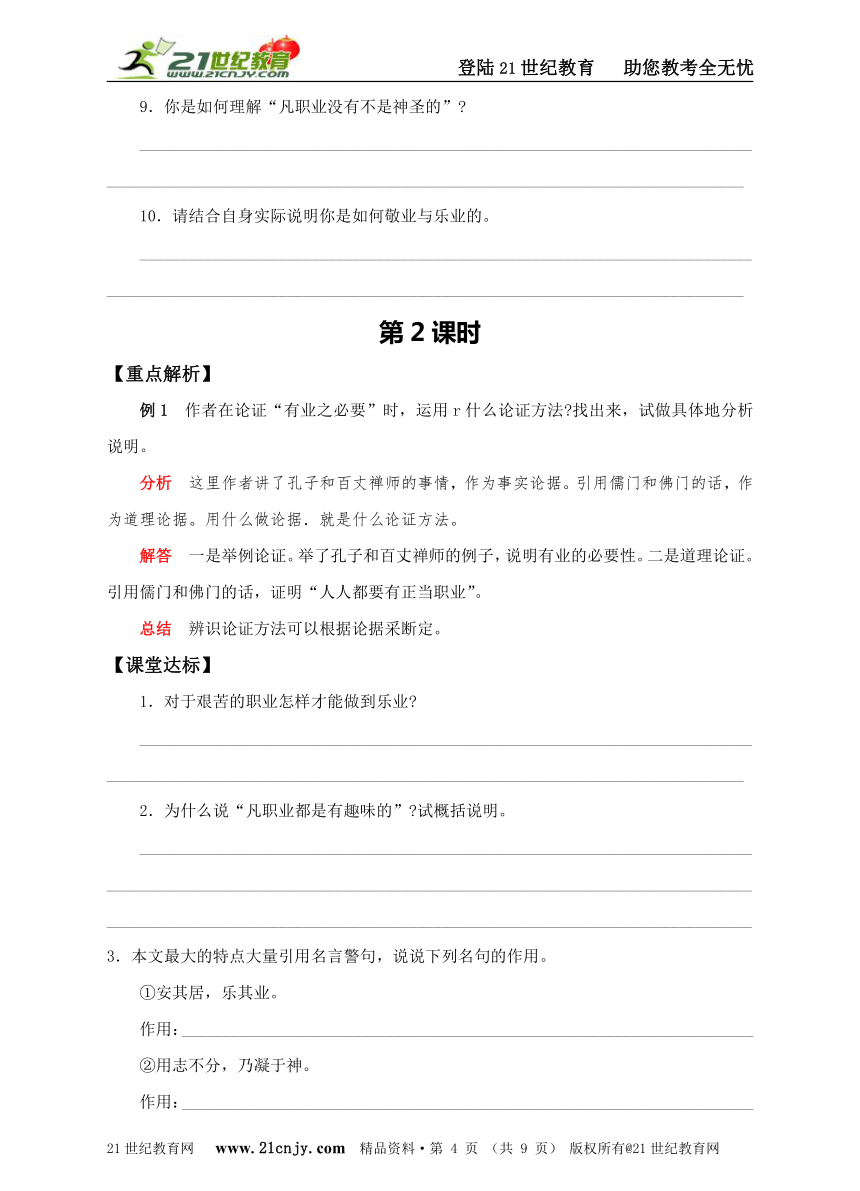 21世纪教育 www.21cnjy.com

登陆21世纪教育　助您教考全无忧

9．你是如何理解“凡职业没有不是神圣的”？

10．请结合自身实际说明你是如何敬业与乐业的。

第2课时

【重点解析】

例1　作者在论证“有业之必要”时，运用r什么论证方法?找出来，试做具体地分析说明。

分析　这里作者讲了孔子和百丈禅师的事情，作为事实论据。引用儒门和佛门的话，作为道理论据。用什么做论据．就是什么论证方法。

解答　一是举例论证。举了孔子和百丈禅师的例子，说明有业的必要性。二是道理论证。引用儒门和佛门的话，证明“人人都要有正当职业”。

总结　辨识论证方法可以根据论据采断定。

【课堂达标】

1．对于艰苦的职业怎样才能做到乐业?

2．为什么说“凡职业都是有趣味的”?试概括说明。

3．本文最大的特点大量引用名言警句，说说下列名句的作用。

①安其居，乐其业。

作用：

②用志不分，乃凝于神。

作用：

21世纪教育网　www.21cnjy.com　精品资料·第 4 页 （共 9 页） 版权所有@21世纪教育网